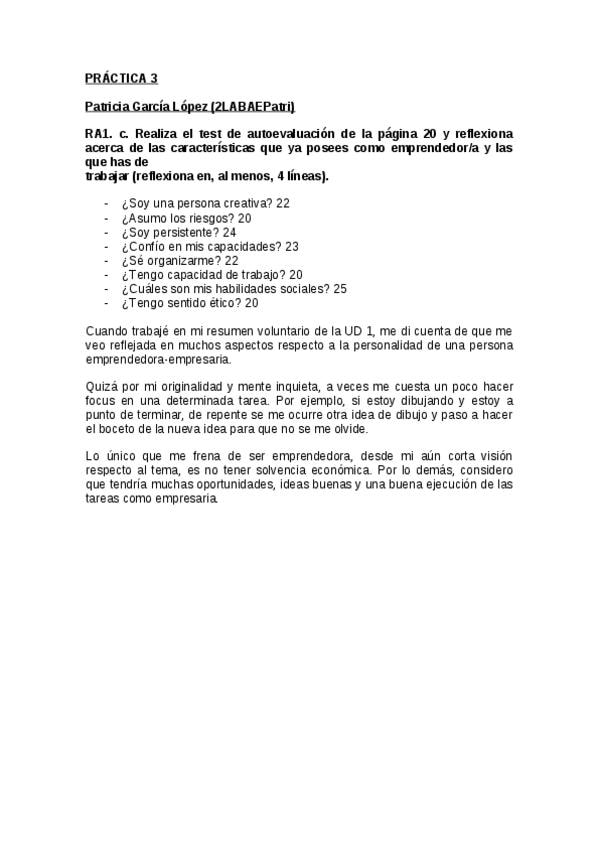 PRÁCTICA 3

Patricia García López (2LABAEPatri)

RA1. c. Realiza el test de autoevaluación de la página 20 y reflexiona acerca de las características que ya posees como emprendedor/a y las que has de trabajar (reflexiona en, al menos, 4 líneas).

- ¿Soy una persona creativa? 22
- ¿Asumo los riesgos? 20
- ¿Soy persistente? 24
- ¿Confío en mis capacidades? 23
- ¿Sé organizarme? 22
- ¿Tengo capacidad de trabajo? 20
- ¿Cuáles son mis habilidades sociales? 25
- ¿Tengo sentido ético? 20

Cuando trabajé en mi resumen voluntario de la UD 1, me di cuenta de que me veo reflejada en muchos aspectos respecto a la personalidad de una persona emprendedora-empresaria.

Quizá por mi originalidad y mente inquieta, a veces me cuesta un poco hacer focus en una determinada tarea. Por ejemplo, si estoy dibujando y estoy a punto de terminar, de repente se me ocurre otra idea de dibujo y paso a hacer el boceto de la nueva idea para que no se me olvide.

Lo único que me frena de ser emprendedora, desde mi aún corta visión respecto al tema, es no tener solvencia económica. Por lo demás, considero que tendría muchas oportunidades, ideas buenas y una buena ejecución de las tareas como empresaria.